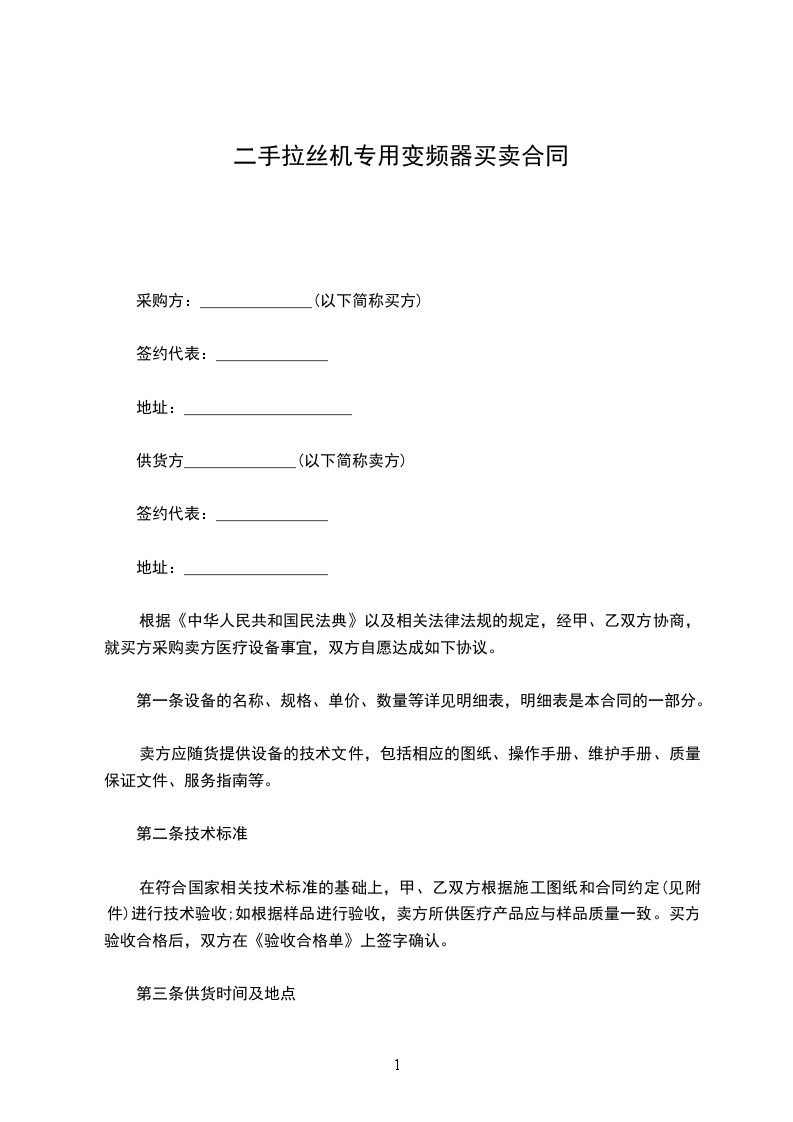 二手拉丝机专用变频器买卖合同

采购方：______________(以下简称买方)

签约代表：______________

地址：_____________________

供货方______________(以下简称卖方)

签约代表：______________

地址：__________________

根据《中华人民共和国民法典》以及相关法律法规的规定，经甲、乙双方协商，就买方采购卖方医疗设备事宜，双方自愿达成如下协议。

第一条设备的名称、规格、单价、数量等详见明细表，明细表是本合同的一部分。

卖方应随货提供设备的技术文件，包括相应的图纸、操作手册、维护手册、质量保证文件、服务指南等。

第二条技术标准

在符合国家相关技术标准的基础上，甲、乙双方根据施工图纸和合同约定(见附件)进行技术验收;如根据样品进行验收，卖方所供医疗产品应与样品质量一致。买方验收合格后，双方在《验收合格单》上签字确认。

第三条供货时间及地点

1